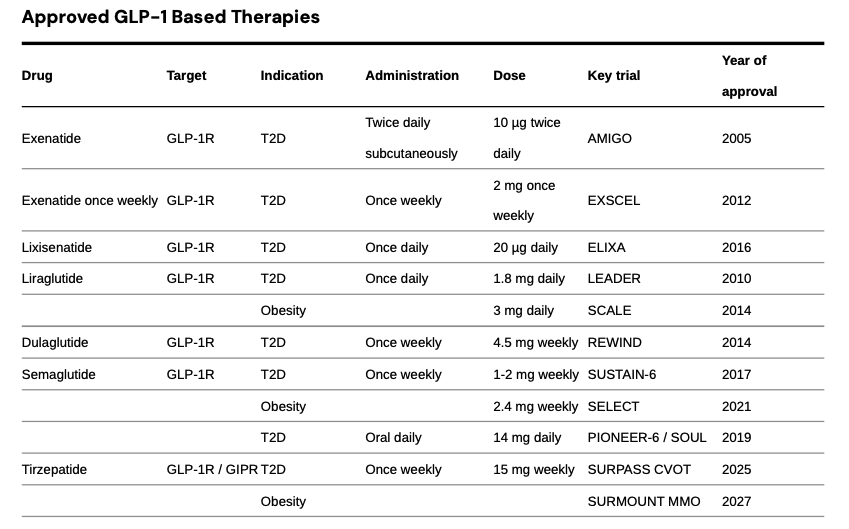 Approved GLP-1 Based Therapies

| Drug | Target | Indication | Administration | Dose | Key trial | Year of approval |
|---|---|---|---|---|---|---|
| Exenatide | GLP-1R | T2D | Twice daily subcutaneously | 10 µg twice daily | AMIGO | 2005 |
| Exenatide once weekly | GLP-1R | T2D | Once weekly | 2 mg once weekly | EXSCEL | 2012 |
| Lixisenatide | GLP-1R | T2D | Once daily | 20 µg daily | ELIXA | 2016 |
| Liraglutide | GLP-1R | T2D | Once daily | 1.8 mg daily | LEADER | 2010 |
| | | Obesity | | 3 mg daily | SCALE | 2014 |
| Dulaglutide | GLP-1R | T2D | Once weekly | 4.5 mg weekly | REWIND | 2014 |
| Semaglutide | GLP-1R | T2D | Once weekly | 1-2 mg weekly | SUSTAIN-6 | 2017 |
| | | Obesity | | 2.4 mg weekly | SELECT | 2021 |
| | | T2D | Oral daily | 14 mg daily | PIONEER-6 / SOUL | 2019 |
| Tirzepatide | GLP-1R / GIPR | T2D | Once weekly | 15 mg weekly | SURPASS CVOT | 2025 |
| | | Obesity | | | SURMOUNT MMO | 2027 |